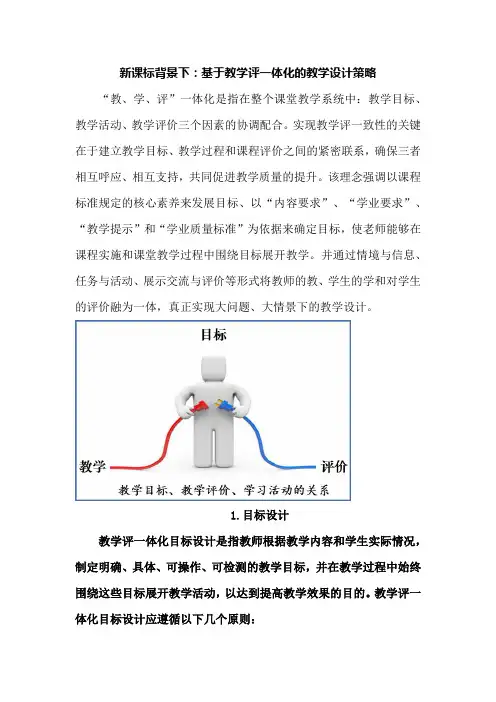 新课标背景下：基于教学评一体化的教学设计策略

“教、学、评”一体化是指在整个课堂教学系统中：教学目标、教学活动、教学评价三个因素的协调配合。实现教学评一致性的关键在于建立教学目标、教学过程和课程评价之间的紧密联系，确保三者相互呼应、相互支持，共同促进教学质量的提升。该理念强调以课程标准规定的核心素养来发展目标、以“内容要求”、“学业要求”、“教学提示”和“学业质量标准”为依据来确定目标，使老师能够在课程实施和课堂教学过程中围绕目标展开教学。并通过情境与信息、任务与活动、展示交流与评价等形式将教师的教、学生的学和对学生的评价融为一体，真正实现大问题、大情景下的教学设计。

目标

教学

评价

教学目标、教学评价、学习活动的关系

1. 目标设计

教学评一体化目标设计是指教师根据教学内容和学生实际情况，制定明确、具体、可操作、可检测的教学目标，并在教学过程中始终围绕这些目标展开教学活动，以达到提高教学效果的目的。教学评一体化目标设计应遵循以下几个原则：